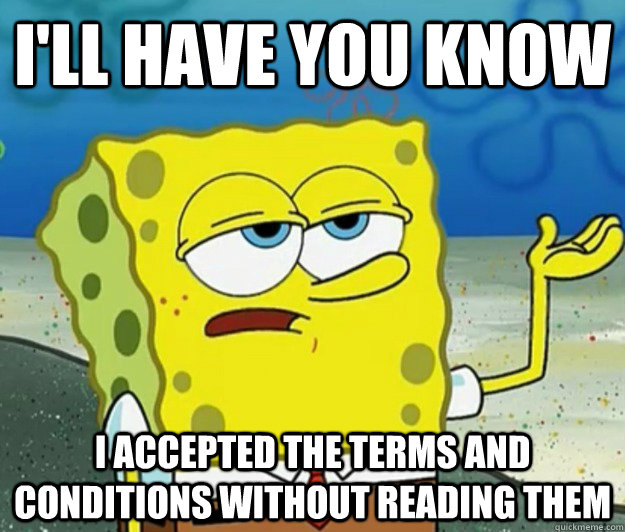 I'LL HAVE YOU KNOW

I ACCEPTED THE TERMS AND CONDITIONS WITHOUT READING THEM

quickmeme.com